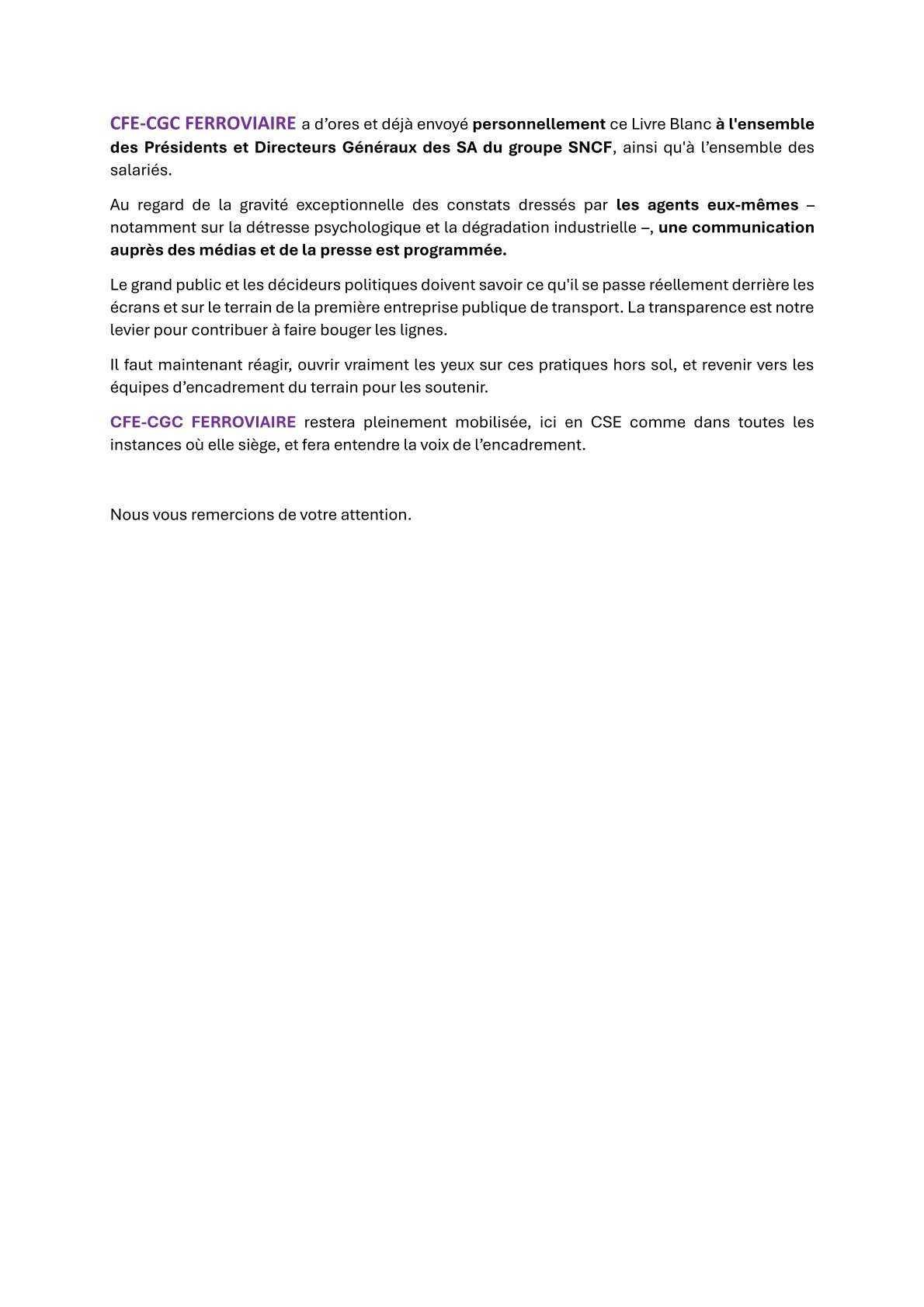 CFE-CGC FERROVIAIRE a d'ores et déjà envoyé personnellement ce Livre Blanc à l'ensemble des Présidents et Directeurs Généraux des SA du groupe SNCF, ainsi qu'à l'ensemble des salariés.

Au regard de la gravité exceptionnelle des constats dressés par les agents eux-mêmes – notamment sur la détresse psychologique et la dégradation industrielle –, une communication auprès des médias et de la presse est programmée.

Le grand public et les décideurs politiques doivent savoir ce qu'il se passe réellement derrière les écrans et sur le terrain de la première entreprise publique de transport. La transparence est notre levier pour contribuer à faire bouger les lignes.

Il faut maintenant réagir, ouvrir vraiment les yeux sur ces pratiques hors sol, et revenir vers les équipes d'encadrement du terrain pour les soutenir.

CFE-CGC FERROVIAIRE restera pleinement mobilisée, ici en CSE comme dans toutes les instances où elle siège, et fera entendre la voix de l'encadrement.

Nous vous remercions de votre attention.